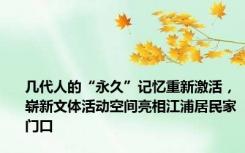 几代人的“永久”记忆重新激活，崭新文体活动空间亮相江浦居民家门口